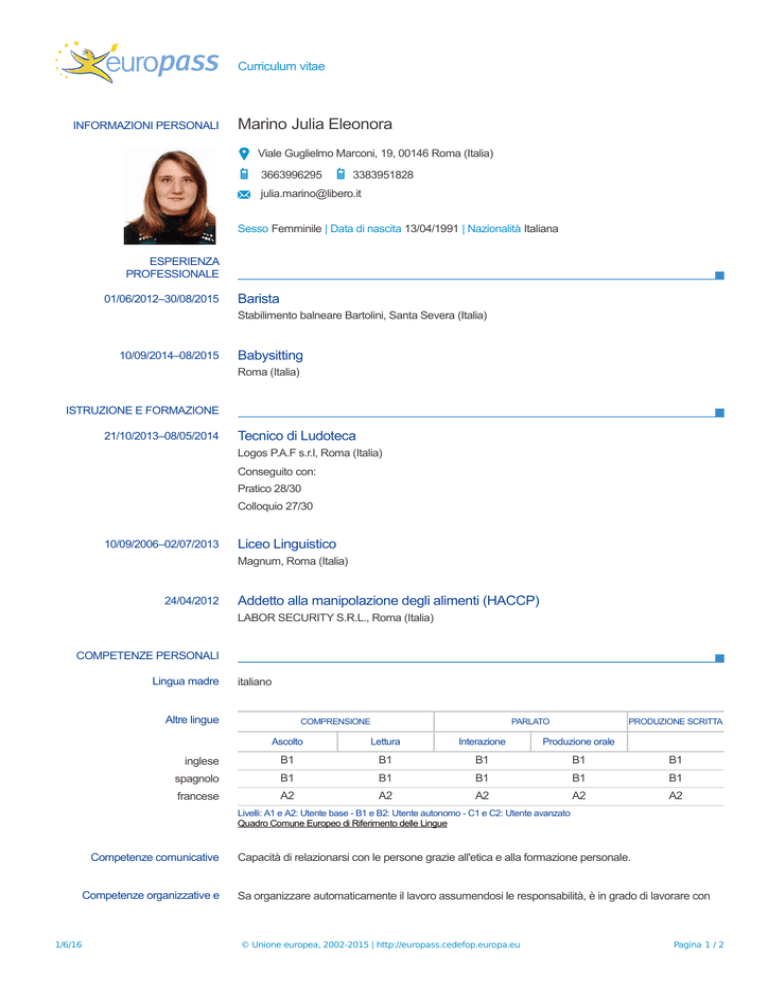 europass Curriculum vitae

INFORMAZIONI PERSONALI

Marino Julia Eleonora

Viale Guglielmo Marconi, 19, 00146 Roma (Italia)

3663996295 3383951828

julia.marino@libero.it

Sesso Femminile | Data di nascita 13/04/1991 | Nazionalità Italiana

ESPERIENZA PROFESSIONALE

01/06/2012–30/08/2015 Barista

Stabilimento balneare Bartolini, Santa Severa (Italia)

10/09/2014–08/2015 Babysitting

Roma (Italia)

ISTRUZIONE E FORMAZIONE

21/10/2013–08/05/2014 Tecnico di Ludoteca

Logos P.A.F s.r.l, Roma (Italia)

Conseguito con:

Pratico 28/30

Colloquio 27/30

10/09/2006–02/07/2013 Liceo Linguistico

Magnum, Roma (Italia)

24/04/2012 Addetto alla manipolazione degli alimenti (HACCP)

LABOR SECURITY S.R.L., Roma (Italia)

COMPETENZE PERSONALI

Lingua madre italiano

Altre lingue

| | COMPRENSIONE | | PARLATO | | PRODUZIONE SCRITTA |
|---|---|---|---|---|---|
| | Ascolto | Lettura | Interazione | Produzione orale | |
| inglese | B1 | B1 | B1 | B1 | B1 |
| spagnolo | B1 | B1 | B1 | B1 | B1 |
| francese | A2 | A2 | A2 | A2 | A2 |

Livelli: A1 e A2: Utente base - B1 e B2: Utente autonomo - C1 e C2: Utente avanzato
Quadro Comune Europeo di Riferimento delle Lingue

Competenze comunicative Capacità di relazionarsi con le persone grazie all'etica e alla formazione personale.

Competenze organizzative e Sa organizzare automaticamente il lavoro assumendosi le responsabilità, è in grado di lavorare con

1/6/16 © Unione europea, 2002-2015 | http://europass.cedefop.europa.eu Pagina 1 / 2